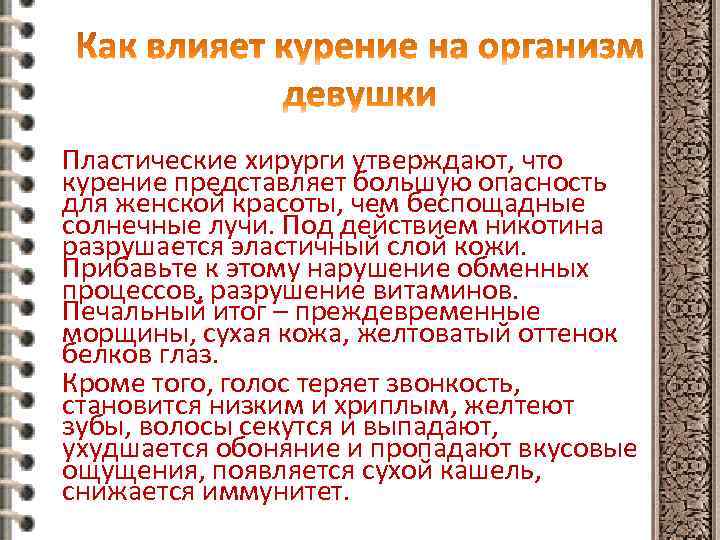 Как влияет курение на организм девушки

Пластические хирурги утверждают, что курение представляет большую опасность для женской красоты, чем беспощадные солнечные лучи. Под действием никотина разрушается эластичный слой кожи. Прибавьте к этому нарушение обменных процессов, разрушение витаминов. Печальный итог – преждевременные морщины, сухая кожа, желтоватый оттенок белков глаз.

Кроме того, голос теряет звонкость, становится низким и хриплым, желтеют зубы, волосы секутся и выпадают, ухудшается обоняние и пропадают вкусовые ощущения, появляется сухой кашель, снижается иммунитет.